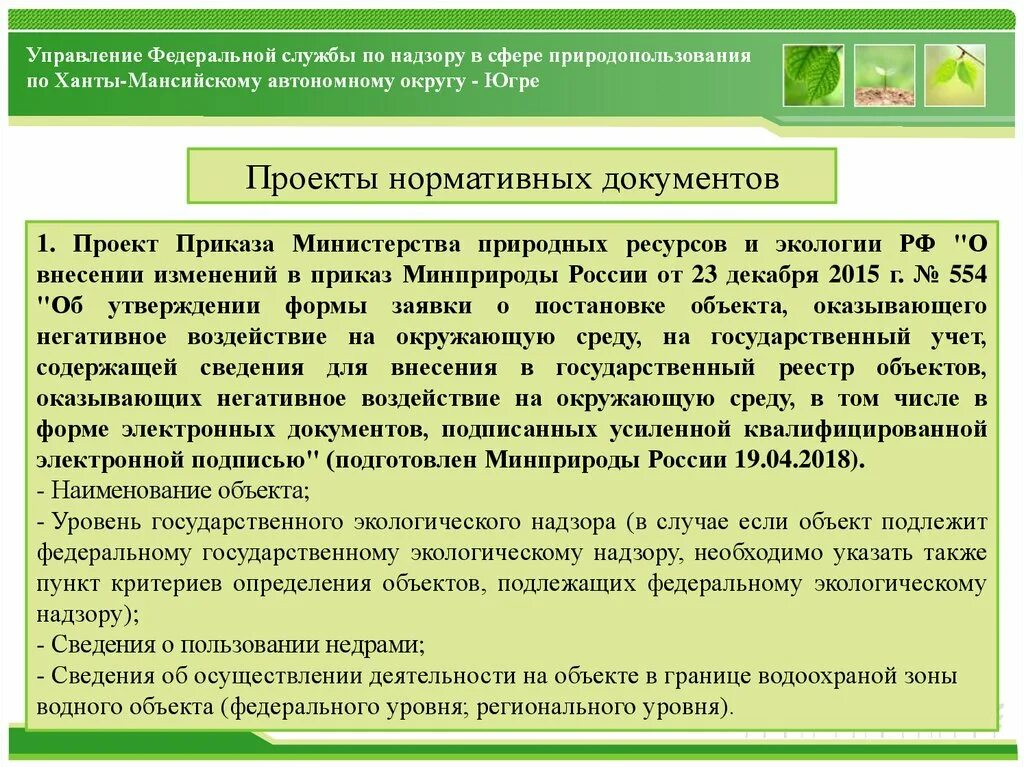 Управление Федеральной службы по надзору в сфере природопользования по Ханты-Мансийскому автономному округу - Югре

Проекты нормативных документов

1. Проект Приказа Министерства природных ресурсов и экологии РФ "О внесении изменений в приказ Минприроды России от 23 декабря 2015 г. № 554 "Об утверждении формы заявки о постановке объекта, оказывающего негативное воздействие на окружающую среду, на государственный учет, содержащей сведения для внесения в государственный реестр объектов, оказывающих негативное воздействие на окружающую среду, в том числе в форме электронных документов, подписанных усиленной квалифицированной электронной подписью" (подготовлен Минприроды России 19.04.2018).
- Наименование объекта;
- Уровень государственного экологического надзора (в случае если объект подлежит федеральному государственному экологическому надзору, необходимо указать также пункт критериев определения объектов, подлежащих федеральному экологическому надзору);
- Сведения о пользовании недрами;
- Сведения об осуществлении деятельности на объекте в границе водоохраной зоны водного объекта (федерального уровня; регионального уровня).